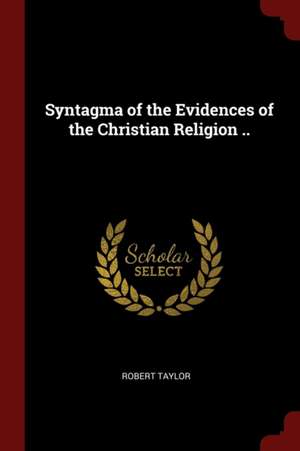 Syntagma of the Evidences of the Christian Religion ..

Scholar
SELECT

ROBERT TAYLOR